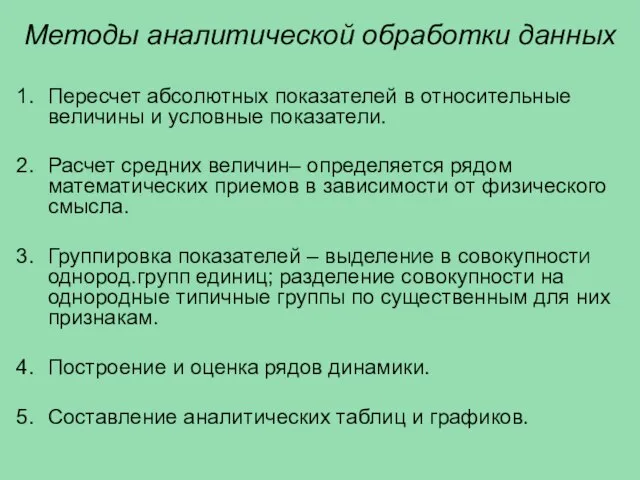 Методы аналитической обработки данных

1. Пересчет абсолютных показателей в относительные величины и условные показатели.

2. Расчет средних величин– определяется рядом математических приемов в зависимости от физического смысла.

3. Группировка показателей – выделение в совокупности однород.групп единиц; разделение совокупности на однородные типичные группы по существенным для них признакам.

4. Построение и оценка рядов динамики.

5. Составление аналитических таблиц и графиков.